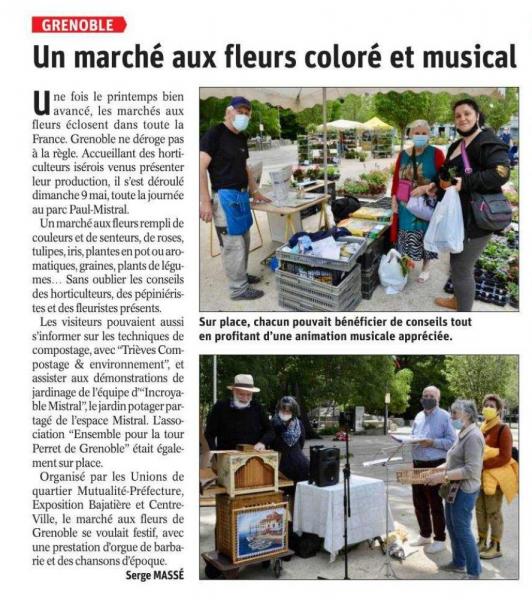 GRENOBLE

Un marché aux fleurs coloré et musical

Une fois le printemps bien avancé, les marchés aux fleurs éclosent dans toute la France. Grenoble ne déroge pas à la règle. Accueillant des horticulteurs isérois venus présenter leur production, il s'est déroulé dimanche 9 mai, toute la journée au parc Paul-Mistral.

Un marché aux fleurs rempli de couleurs et de senteurs, de roses, tulipes, iris, plantes en pot ou aromatiques, graines, plants de légumes… Sans oublier les conseils des horticulteurs, des pépiniéristes et des fleuristes présents.

Les visiteurs pouvaient aussi s'informer sur les techniques de compostage, avec "Trièves Compostage & environnement", et assister aux démonstrations de jardinage de l'équipe d'"Incroyable Mistral", le jardin potager partagé de l'espace Mistral. L'association "Ensemble pour la tour Perret de Grenoble" était également sur place.

Organisé par les Unions de quartier Mutualité-Préfecture, Exposition Bajatière et Centre-Ville, le marché aux fleurs de Grenoble se voulait festif, avec une prestation d'orgue de barbarie et des chansons d'époque.

Serge MASSÉ

Sur place, chacun pouvait bénéficier de conseils tout en profitant d'une animation musicale appréciée.